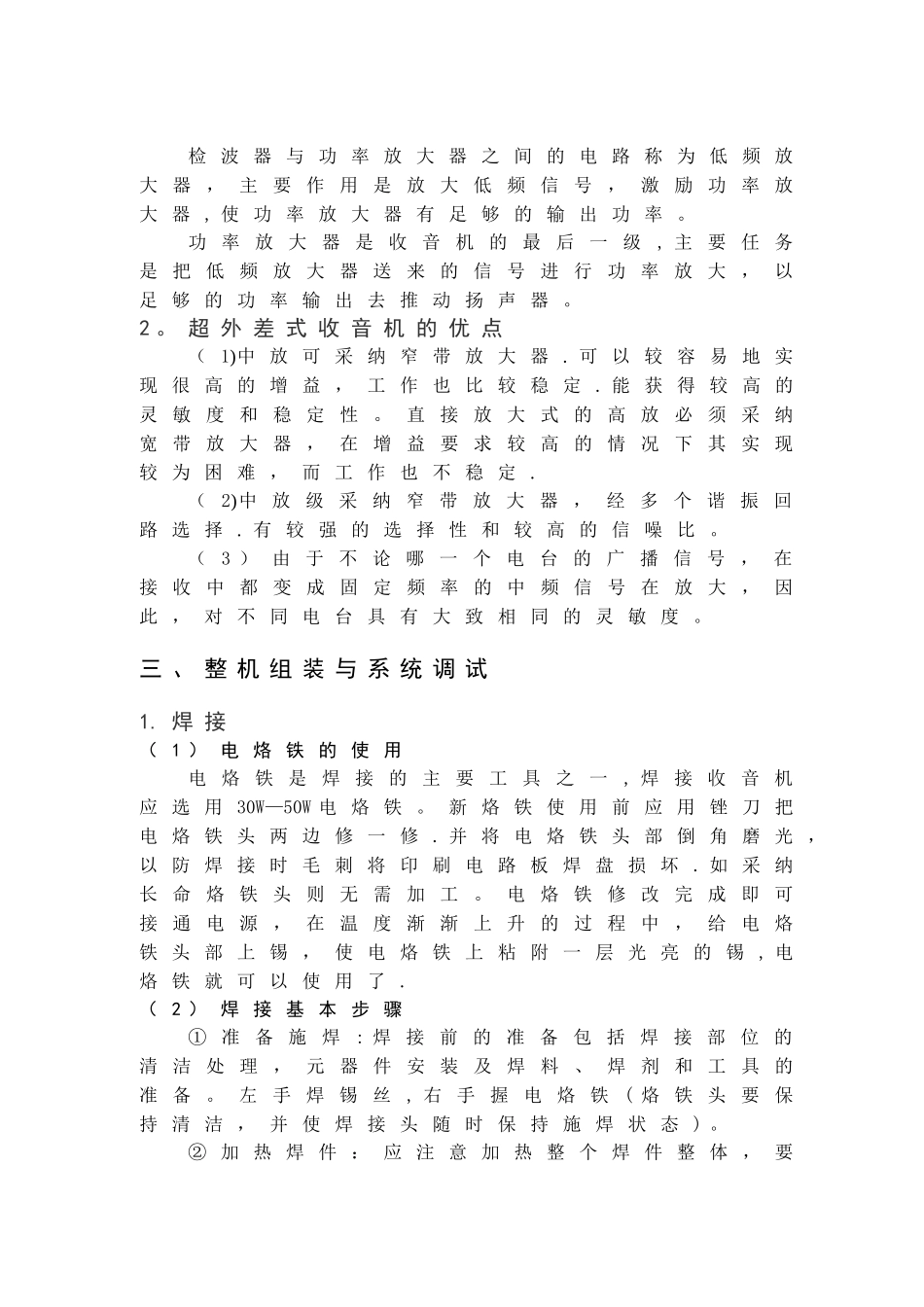 检波器与功率放大器之间的电路称为低频放大器，主要作用是放大低频信号，激励功率放大器,使功率放大器有足够的输出功率。

功率放大器是收音机的最后一级,主要任务是把低频放大器送来的信号进行功率放大，以足够的功率输出去推动扬声器。

2。超外差式收音机的优点

(1)中放可采纳窄带放大器.可以较容易地实现很高的增益，工作也比较稳定.能获得较高的灵敏度和稳定性。直接放大式的高放必须采纳宽带放大器，在增益要求较高的情况下其实现较为困难，而工作也不稳定.

(2)中放级采纳窄带放大器，经多个谐振回路选择.有较强的选择性和较高的信噪比。

(3)由于不论哪一个电台的广播信号，在接收中都变成固定频率的中频信号在放大，因此，对不同电台具有大致相同的灵敏度。

三、整机组装与系统调试

1.焊接

(1)电烙铁的使用

电烙铁是焊接的主要工具之一,焊接收音机应选用30W—50W电烙铁。新烙铁使用前应用锉刀把电烙铁头两边修一修.并将电烙铁头部倒角磨光,以防焊接时毛刺将印刷电路板焊盘损坏.如采纳长命烙铁头则无需加工。电烙铁修改完成即可接通电源，在温度渐渐上升的过程中，给电烙铁头部上锡，使电烙铁上粘附一层光亮的锡,电烙铁就可以使用了.

(2)焊接基本步骤

①准备施焊:焊接前的准备包括焊接部位的清洁处理，元器件安装及焊料、焊剂和工具的准备。左手焊锡丝,右手握电烙铁(烙铁头要保持清洁，并使焊接头随时保持施焊状态)。

②加热焊件：应注意加热整个焊件整体，要